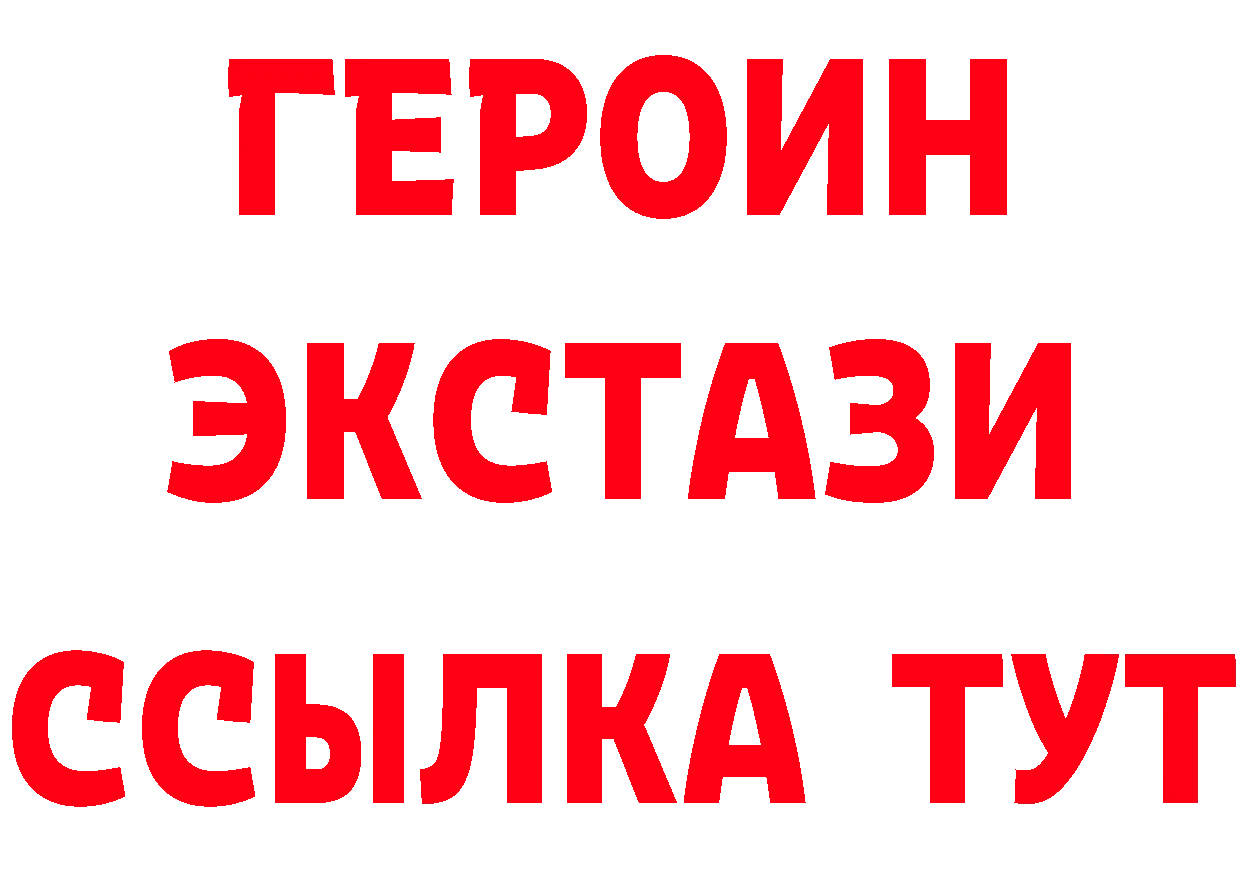 ГЕРОИН
ЭКСТАЗИ
ССЫЛКА ТУТ